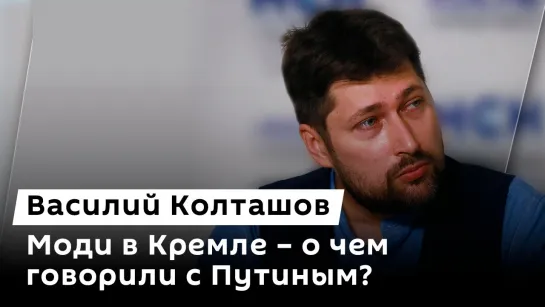 Василий Колташов

Моди в Кремле – о чем говорили с Путиным?